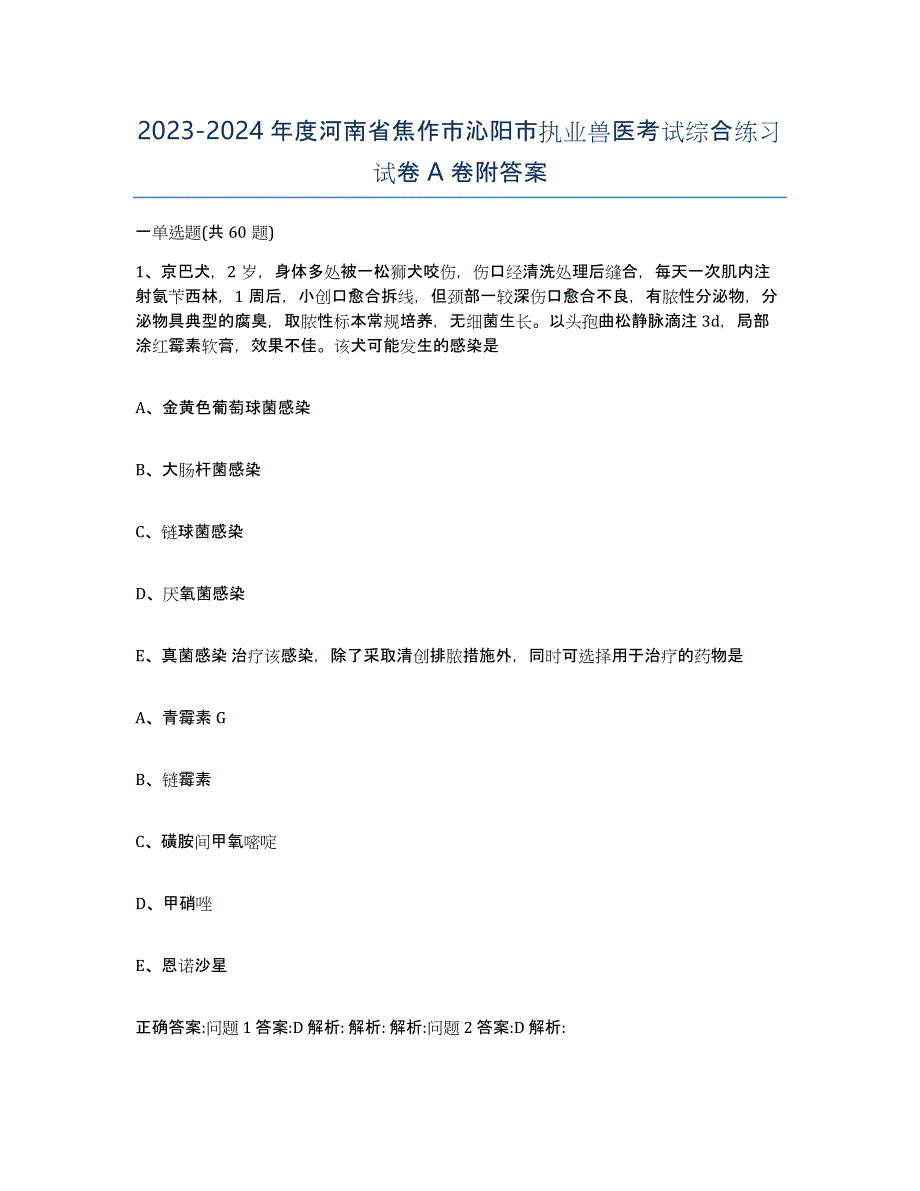 2023-2024 年度河南省焦作市沁阳市执业兽医考试综合练习试卷 A 卷附答案

一单选题(共 60 题)

1、京巴犬，2 岁，身体多处被一松狮犬咬伤，伤口经清洗处理后缝合，每天一次肌内注射氨苄西林，1 周后，小创口愈合拆线，但颈部一较深伤口愈合不良，有脓性分泌物，分泌物具典型的腐臭，取脓性标本常规培养，无细菌生长。以头孢曲松静脉滴注 3d，局部涂红霉素软膏，效果不佳。该犬可能发生的感染是

A、金黄色葡萄球菌感染

B、大肠杆菌感染

C、链球菌感染

D、厌氧菌感染

E、真菌感染 治疗该感染，除了采取清创排脓措施外，同时可选择用于治疗的药物是

A、青霉素 G

B、链霉素

C、磺胺间甲氧嘧啶

D、甲硝唑

E、恩诺沙星

正确答案:问题 1 答案:D 解析: 解析: 解析:问题 2 答案:D 解析: